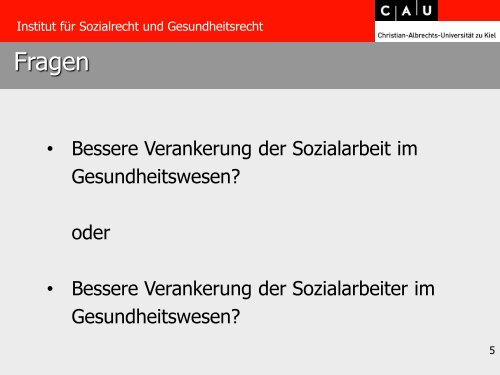 Institut für Sozialrecht und Gesundheitsrecht

C A U

Christian-Albrechts-Universität zu Kiel

Fragen

• Bessere Verankerung der Sozialarbeit im Gesundheitswesen?

oder

• Bessere Verankerung der Sozialarbeiter im Gesundheitswesen?

5